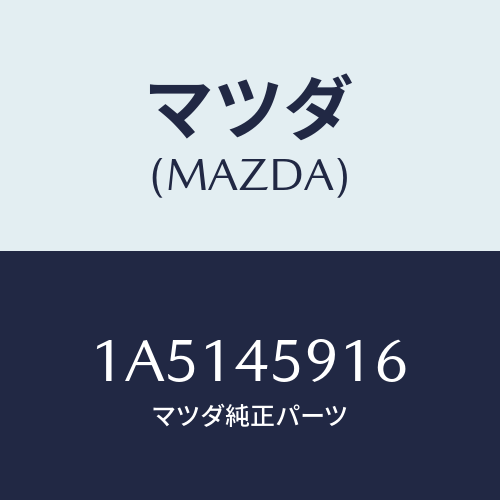 マツダ
(MAZDA)

1A5145916
マツダ純正パーツ